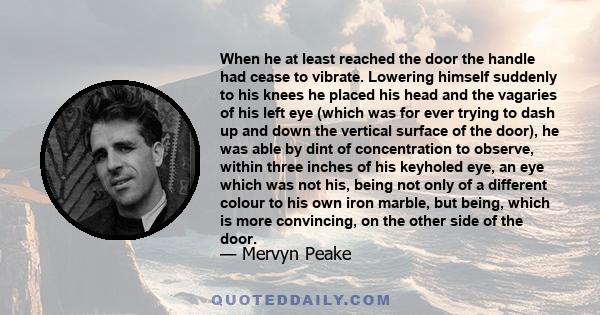 When he at least reached the door the handle had cease to vibrate. Lowering himself suddenly to his knees he placed his head and the vagaries of his left eye (which was for ever trying to dash up and down the vertical surface of the door), he was able by dint of concentration to observe, within three inches of his keyholed eye, an eye which was not his, being not only of a different colour to his own iron marble, but being, which is more convincing, on the other side of the door.
— Mervyn Peake

QUOTEDDAILY.COM